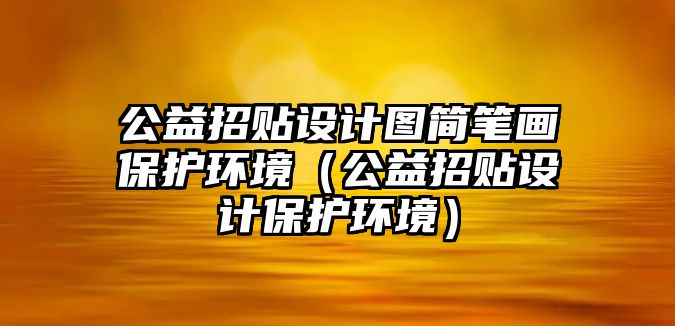 公益招贴设计图简笔画保护环境（公益招贴设计保护环境）